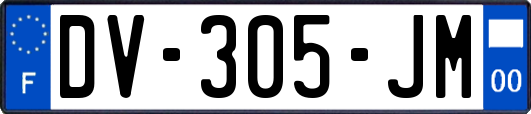 F
DV-305-JM
00